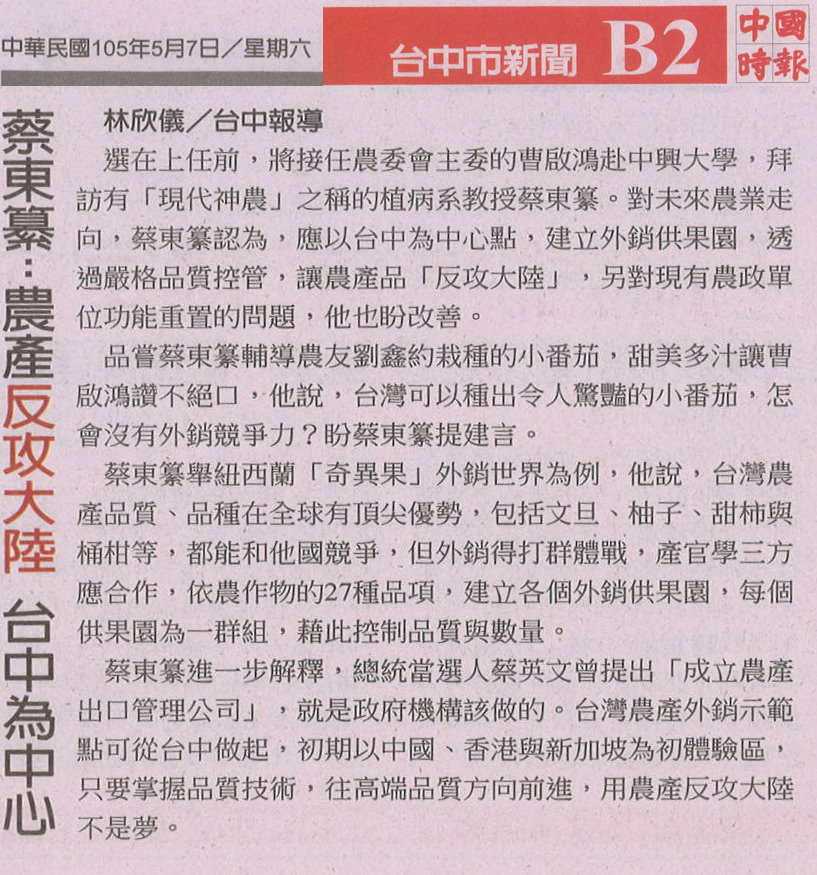 中華民國105年5月7日／星期六

台中市新聞 B2

中國時報

蔡東纂：農產反攻大陸 台中為中心

林欣儀／台中報導

選在上任前，將接任農委會主委的曹啟鴻赴中興大學，拜訪有「現代神農」之稱的植病系教授蔡東纂。對未來農業走向，蔡東纂認為，應以台中為中心點，建立外銷供果園，透過嚴格品質控管，讓農產品「反攻大陸」，另對現有農政單位功能重置的問題，他也盼改善。

品嘗蔡東纂輔導農友劉鑫約栽種的小番茄，甜美多汁讓曹啟鴻讚不絕口，他說，台灣可以種出令人驚豔的小番茄，怎會沒有外銷競爭力？盼蔡東纂提建言。

蔡東纂舉紐西蘭「奇異果」外銷世界為例，他說，台灣農產品質、品種在全球有頂尖優勢，包括文旦、柚子、甜柿與桶柑等，都能和他國競爭，但外銷得打群體戰，產官學三方應合作，依農作物的27種品項，建立各個外銷供果園，每個供果園為一群組，藉此控制品質與數量。

蔡東纂進一步解釋，總統當選人蔡英文曾提出「成立農產出口管理公司」，就是政府機構該做的。台灣農產外銷示範點可從台中做起，初期以中國、香港與新加坡為初體驗區，只要掌握品質技術，往高端品質方向前進，用農產反攻大陸不是夢。